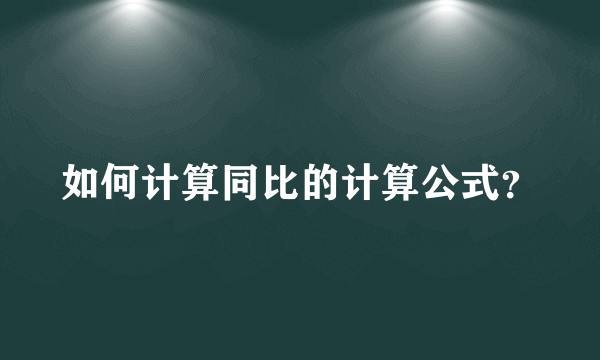 如何计算同比的计算公式?